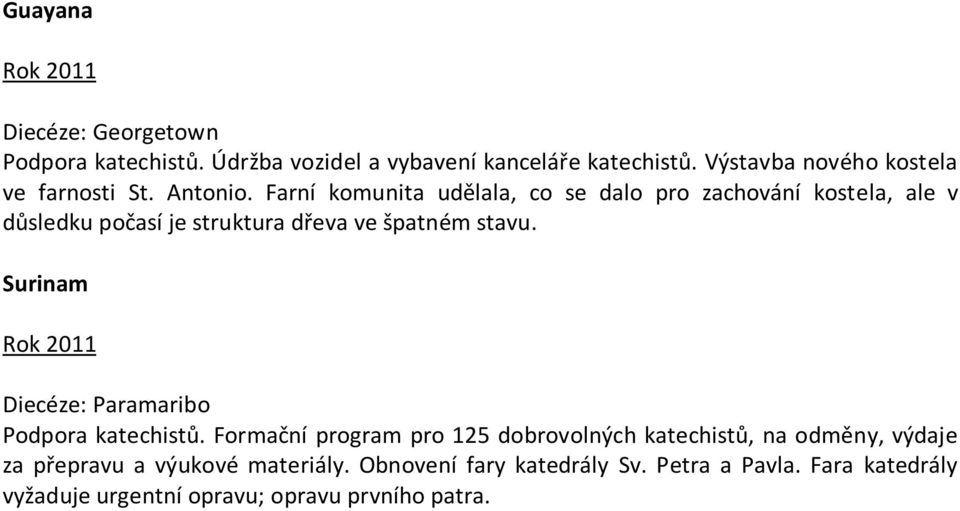 Guayana

Rok 2011

Diecéze: Georgetown
Podpora katechistů. Údržba vozidel a vybavení kanceláře katechistů. Výstavba nového kostela ve farnosti St. Antonio. Farní komunita udělala, co se dalo pro zachování kostela, ale v důsledku počasí je struktura dřeva ve špatném stavu.

Surinam

Rok 2011

Diecéze: Paramaribo
Podpora katechistů. Formační program pro 125 dobrovolných katechistů, na odměny, výdaje za přepravu a výukové materiály. Obnovení fary katedrály Sv. Petra a Pavla. Fara katedrály vyžaduje urgentní opravu; opravu prvního patra.